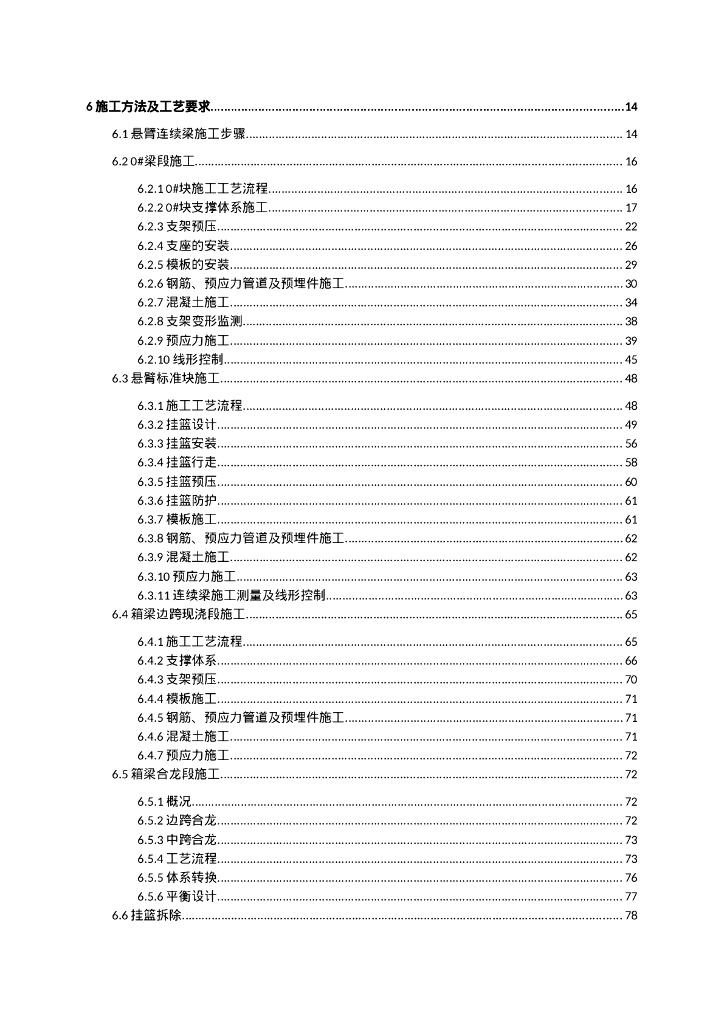 6 施工方法及工艺要求......14

6.1 悬臂连续梁施工步骤......14

6.2 0#梁段施工......16

6.2.1 0#块施工工艺流程......16
6.2.2 0#块支撑体系施工......17
6.2.3 支架预压......22
6.2.4 支座的安装......26
6.2.5 模板的安装......29
6.2.6 钢筋、预应力管道及预埋件施工......30
6.2.7 混凝土施工......34
6.2.8 支架变形监测......38
6.2.9 预应力施工......39
6.2.10 线形控制......45
6.3 悬臂标准块施工......48

6.3.1 施工工艺流程......48
6.3.2 挂篮设计......49
6.3.3 挂篮安装......56
6.3.4 挂篮行走......58
6.3.5 挂篮预压......60
6.3.6 挂篮防护......61
6.3.7 模板施工......61
6.3.8 钢筋、预应力管道及预埋件施工......62
6.3.9 混凝土施工......62
6.3.10 预应力施工......63
6.3.11 连续梁施工测量及线形控制......63
6.4 箱梁边跨现浇段施工......65

6.4.1 施工工艺流程......65
6.4.2 支撑体系......66
6.4.3 支架预压......70
6.4.4 模板施工......71
6.4.5 钢筋、预应力管道及预埋件施工......71
6.4.6 混凝土施工......71
6.4.7 预应力施工......72
6.5 箱梁合龙段施工......72

6.5.1 概况......72
6.5.2 边跨合龙......72
6.5.3 中跨合龙......73
6.5.4 工艺流程......73
6.5.5 体系转换......76
6.5.6 平衡设计......77
6.6 挂篮拆除......78